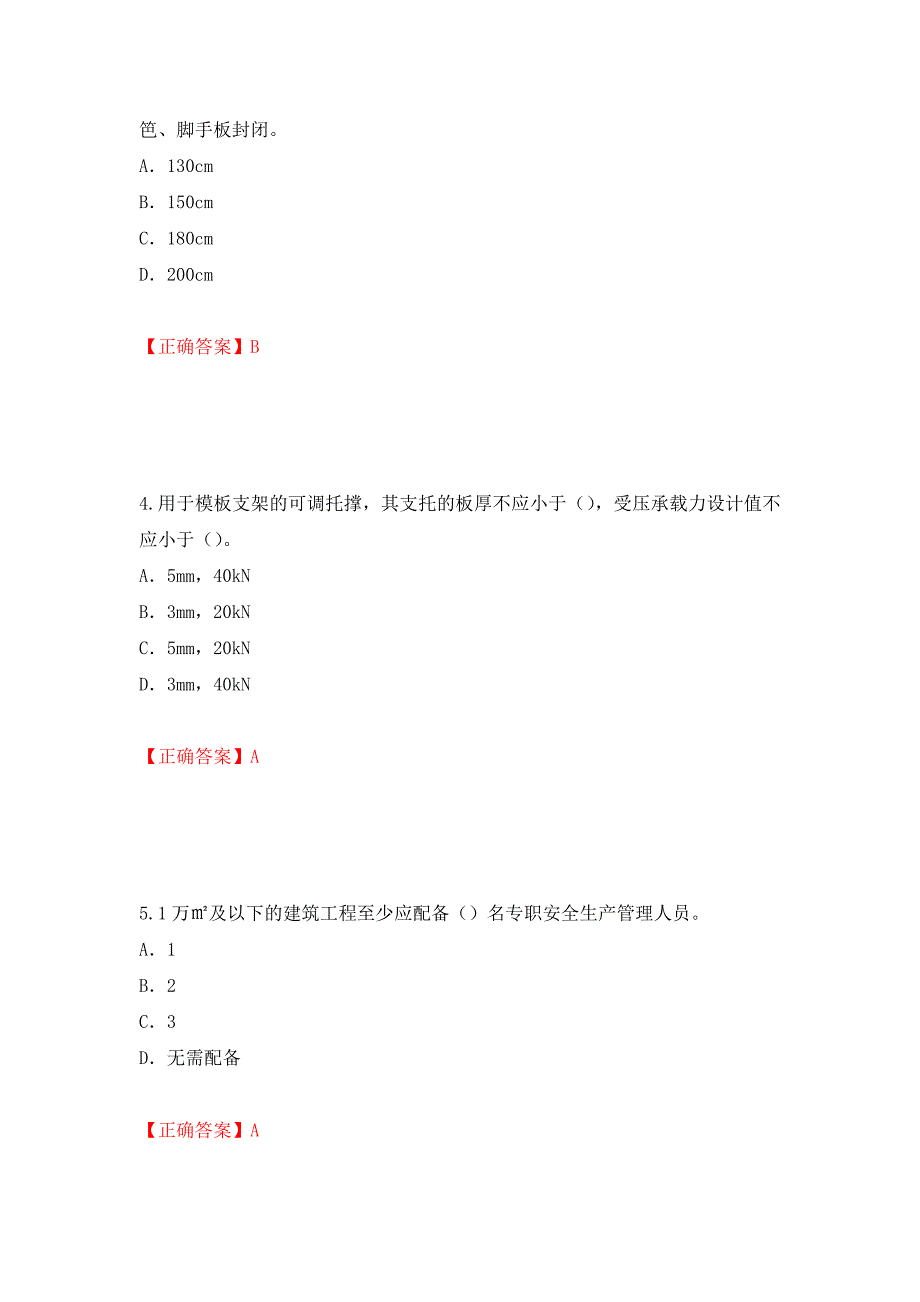 笆、脚手板封闭。

A. 130cm

B. 150cm

C. 180cm

D. 200cm

【正确答案】B

4.用于模板支架的可调托撑，其支托的板厚不应小于（），受压承载力设计值不应小于（）。

A. 5mm，40kN

B. 3mm，20kN

C. 5mm，20kN

D. 3mm，40kN

【正确答案】A

5.1万㎡及以下的建筑工程至少应配备（）名专职安全生产管理人员。

A. 1

B. 2

C. 3

D. 无需配备

【正确答案】A